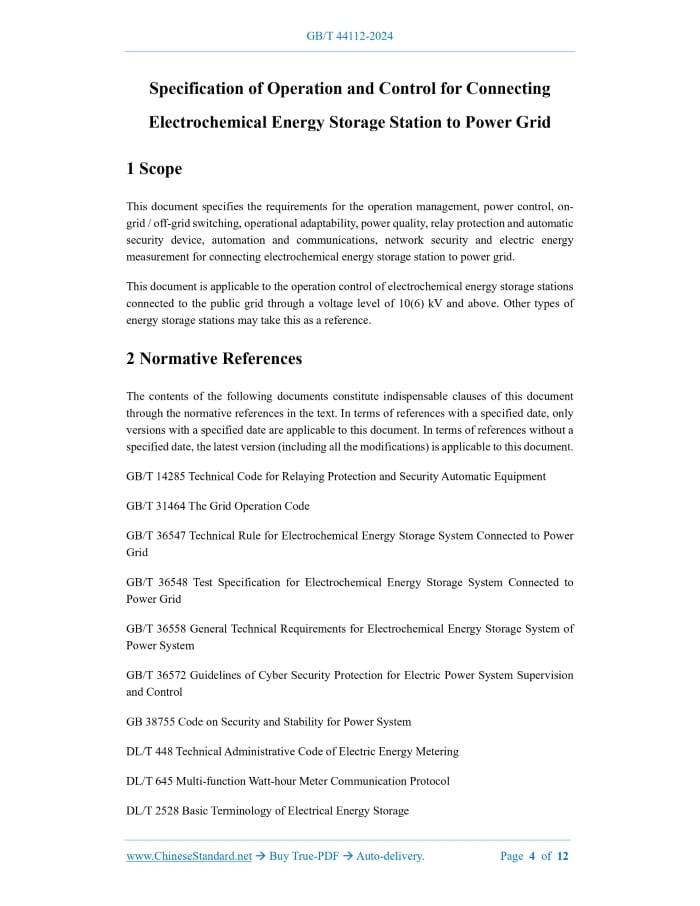 GB/T 44112-2024

Specification of Operation and Control for Connecting Electrochemical Energy Storage Station to Power Grid

1 Scope

This document specifies the requirements for the operation management, power control, on-grid / off-grid switching, operational adaptability, power quality, relay protection and automatic security device, automation and communications, network security and electric energy measurement for connecting electrochemical energy storage station to power grid.

This document is applicable to the operation control of electrochemical energy storage stations connected to the public grid through a voltage level of 10(6) kV and above. Other types of energy storage stations may take this as a reference.

2 Normative References

The contents of the following documents constitute indispensable clauses of this document through the normative references in the text. In terms of references with a specified date, only versions with a specified date are applicable to this document. In terms of references without a specified date, the latest version (including all the modifications) is applicable to this document.

GB/T 14285 Technical Code for Relaying Protection and Security Automatic Equipment

GB/T 31464 The Grid Operation Code

GB/T 36547 Technical Rule for Electrochemical Energy Storage System Connected to Power Grid

GB/T 36548 Test Specification for Electrochemical Energy Storage System Connected to Power Grid

GB/T 36558 General Technical Requirements for Electrochemical Energy Storage System of Power System

GB/T 36572 Guidelines of Cyber Security Protection for Electric Power System Supervision and Control

GB 38755 Code on Security and Stability for Power System

DL/T 448 Technical Administrative Code of Electric Energy Metering

DL/T 645 Multi-function Watt-hour Meter Communication Protocol

DL/T 2528 Basic Terminology of Electrical Energy Storage

www.ChineseStandard.net → Buy True-PDF → Auto-delivery. Page 4 of 12